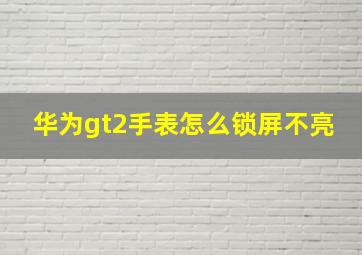 华为gt2手表怎么锁屏不亮